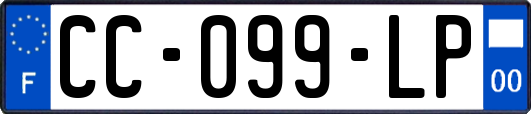 F

CC-099-LP

00